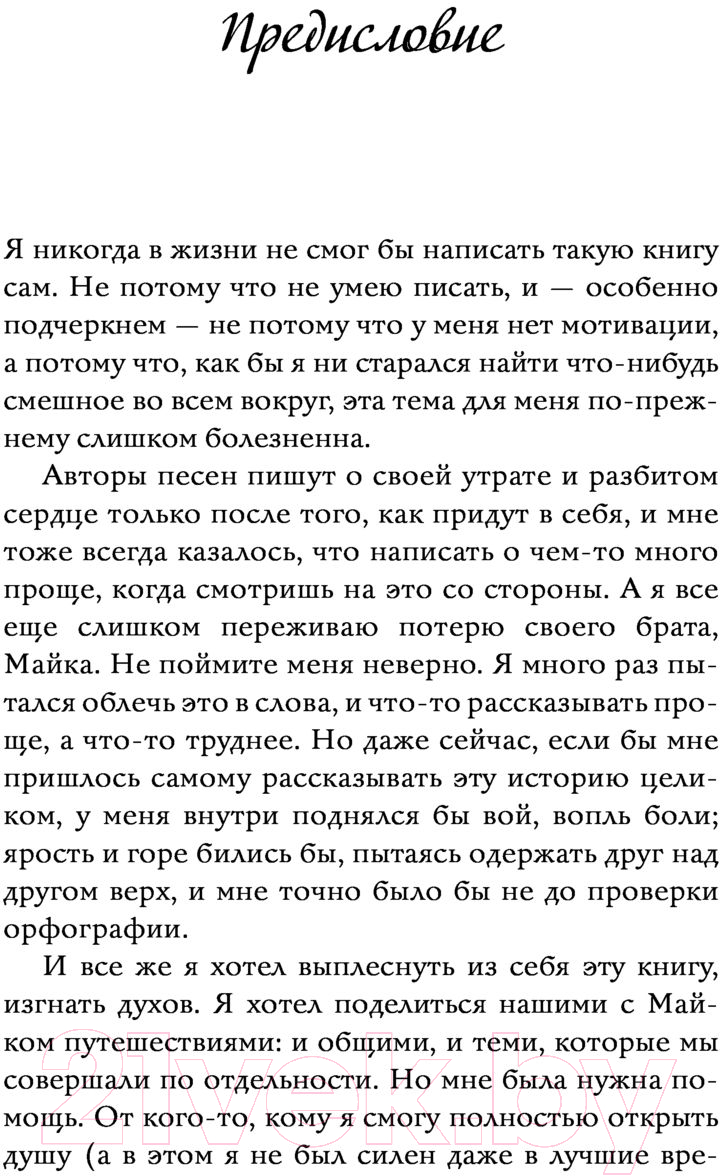 Предисловие

Я никогда в жизни не смог бы написать такую книгу сам. Не потому что не умею писать, и — особенно подчеркнем — не потому что у меня нет мотивации, а потому что, как бы я ни старался найти что-нибудь смешное во всем вокруг, эта тема для меня по-прежнему слишком болезненна.

Авторы песен пишут о своей утрате и разбитом сердце только после того, как придут в себя, и мне тоже всегда казалось, что написать о чем-то много проще, когда смотришь на это со стороны. А я все еще слишком переживаю потерю своего брата, Майка. Не поймите меня неверно. Я много раз пытался облечь это в слова, и что-то рассказывать проще, а что-то труднее. Но даже сейчас, если бы мне пришлось самому рассказывать эту историю целиком, у меня внутри поднялся бы вой, вопль боли; ярость и горе бились бы, пытаясь одержать друг над другом верх, и мне точно было бы не до проверки орфографии.

И все же я хотел выплеснуть из себя эту книгу, изгнать духов. Я хотел поделиться нашими с Майком путешествиями: и общими, и теми, которые мы совершали по отдельности. Но мне была нужна помощь. От кого-то, кому я смогу полностью открыть душу (а в этом я не был силен даже в лучшие вре-

21vek.by